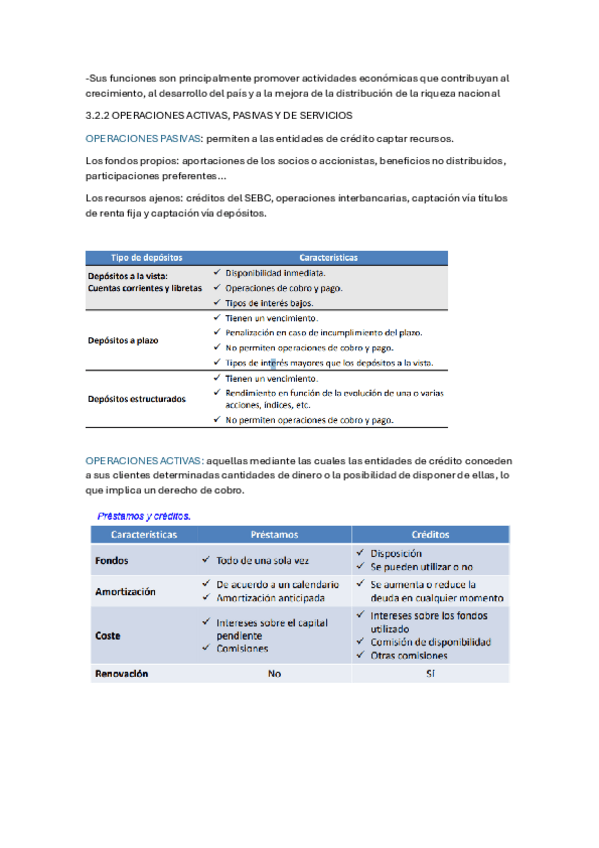 -Sus funciones son principalmente promover actividades económicas que contribuyan al crecimiento, al desarrollo del país y a la mejora de la distribución de la riqueza nacional

3.2.2 OPERACIONES ACTIVAS, PASIVAS Y DE SERVICIOS

OPERACIONES PASIVAS: permiten a las entidades de crédito captar recursos.

Los fondos propios: aportaciones de los socios o accionistas, beneficios no distribuidos, participaciones preferentes…

Los recursos ajenos: créditos del SEBC, operaciones interbancarias, captación vía títulos de renta fija y captación vía depósitos.

| Tipo de depósitos | Características |
|---|---|
| Depósitos a la vista: Cuentas corrientes y libretas | ✓ Disponibilidad inmediata. ✓ Operaciones de cobro y pago. ✓ Tipos de interés bajos. |
| Depósitos a plazo | ✓ Tienen un vencimiento. ✓ Penalización en caso de incumplimiento del plazo. ✓ No permiten operaciones de cobro y pago. ✓ Tipos de interés mayores que los depósitos a la vista. |
| Depósitos estructurados | ✓ Tienen un vencimiento. ✓ Rendimiento en función de la evolución de una o varias acciones, índices, etc. ✓ No permiten operaciones de cobro y pago. |

OPERACIONES ACTIVAS: aquellas mediante las cuales las entidades de crédito conceden a sus clientes determinadas cantidades de dinero o la posibilidad de disponer de ellas, lo que implica un derecho de cobro.

Préstamos y créditos.

| Características | Préstamos | Créditos |
|---|---|---|
| Fondos | ✓ Todo de una sola vez | ✓ Disposición ✓ Se pueden utilizar o no |
| Amortización | ✓ De acuerdo a un calendario ✓ Amortización anticipada | ✓ Se aumenta o reduce la deuda en cualquier momento |
| Coste | ✓ Intereses sobre el capital pendiente ✓ Comisiones | ✓ Intereses sobre los fondos utilizado ✓ Comisión de disponibilidad ✓ Otras comisiones |
| Renovación | No | Sí |